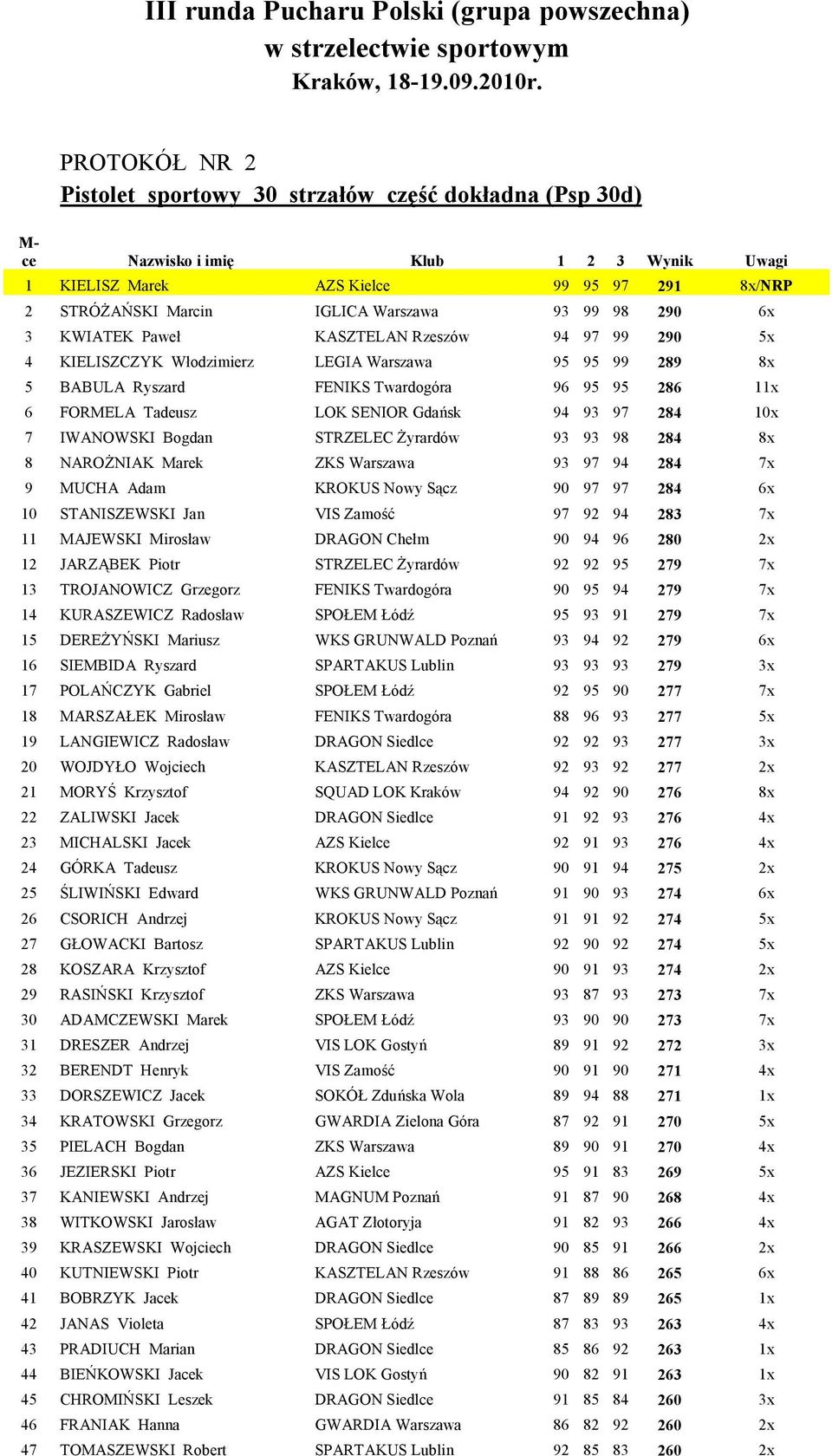 III runda Pucharu Polski (grupa powszechna)
w strzelectwie sportowym
Kraków, 18-19.09.2010r.

PROTOKÓŁ NR 2
Pistolet sportowy 30 strzałów część dokładna (Psp 30d)

| M-ce | Nazwisko i imię | Klub | 1 | 2 | 3 | Wynik | Uwagi |
|---|---|---|---|---|---|---|---|
| 1 | KIELISZ Marek | AZS Kielce | 99 | 95 | 97 | 291 | 8x/NRP |
| 2 | STRÓŻAŃSKI Marcin | IGLICA Warszawa | 93 | 99 | 98 | 290 | 6x |
| 3 | KWIATEK Paweł | KASZTELAN Rzeszów | 94 | 97 | 99 | 290 | 5x |
| 4 | KIELISZCZYK Włodzimierz | LEGIA Warszawa | 95 | 95 | 99 | 289 | 8x |
| 5 | BABULA Ryszard | FENIKS Twardogóra | 96 | 95 | 95 | 286 | 11x |
| 6 | FORMELA Tadeusz | LOK SENIOR Gdańsk | 94 | 93 | 97 | 284 | 10x |
| 7 | IWANOWSKI Bogdan | STRZELEC Żyrardów | 93 | 93 | 98 | 284 | 8x |
| 8 | NAROŻNIAK Marek | ZKS Warszawa | 93 | 97 | 94 | 284 | 7x |
| 9 | MUCHA Adam | KROKUS Nowy Sącz | 90 | 97 | 97 | 284 | 6x |
| 10 | STANISZEWSKI Jan | VIS Zamość | 97 | 92 | 94 | 283 | 7x |
| 11 | MAJEWSKI Mirosław | DRAGON Chełm | 90 | 94 | 96 | 280 | 2x |
| 12 | JARZĄBEK Piotr | STRZELEC Żyrardów | 92 | 92 | 95 | 279 | 7x |
| 13 | TROJANOWICZ Grzegorz | FENIKS Twardogóra | 90 | 95 | 94 | 279 | 7x |
| 14 | KURASZEWICZ Radosław | SPOŁEM Łódź | 95 | 93 | 91 | 279 | 7x |
| 15 | DEREŻYŃSKI Mariusz | WKS GRUNWALD Poznań | 93 | 94 | 92 | 279 | 6x |
| 16 | SIEMBIDA Ryszard | SPARTAKUS Lublin | 93 | 93 | 93 | 279 | 3x |
| 17 | POLAŃCZYK Gabriel | SPOŁEM Łódź | 92 | 95 | 90 | 277 | 7x |
| 18 | MARSZAŁEK Mirosław | FENIKS Twardogóra | 88 | 96 | 93 | 277 | 5x |
| 19 | LANGIEWICZ Radosław | DRAGON Siedlce | 92 | 92 | 93 | 277 | 3x |
| 20 | WOJDYŁO Wojciech | KASZTELAN Rzeszów | 92 | 93 | 92 | 277 | 2x |
| 21 | MORYŚ Krzysztof | SQUAD LOK Kraków | 94 | 92 | 90 | 276 | 8x |
| 22 | ZALIWSKI Jacek | DRAGON Siedlce | 91 | 92 | 93 | 276 | 4x |
| 23 | MICHALSKI Jacek | AZS Kielce | 92 | 91 | 93 | 276 | 4x |
| 24 | GÓRKA Tadeusz | KROKUS Nowy Sącz | 90 | 91 | 94 | 275 | 2x |
| 25 | ŚLIWIŃSKI Edward | WKS GRUNWALD Poznań | 91 | 90 | 93 | 274 | 6x |
| 26 | CSORICH Andrzej | KROKUS Nowy Sącz | 91 | 91 | 92 | 274 | 5x |
| 27 | GŁOWACKI Bartosz | SPARTAKUS Lublin | 92 | 90 | 92 | 274 | 5x |
| 28 | KOSZARA Krzysztof | AZS Kielce | 90 | 91 | 93 | 274 | 2x |
| 29 | RASIŃSKI Krzysztof | ZKS Warszawa | 93 | 87 | 93 | 273 | 7x |
| 30 | ADAMCZEWSKI Marek | SPOŁEM Łódź | 93 | 90 | 90 | 273 | 7x |
| 31 | DRESZER Andrzej | VIS LOK Gostyń | 89 | 91 | 92 | 272 | 3x |
| 32 | BERENDT Henryk | VIS Zamość | 90 | 91 | 90 | 271 | 4x |
| 33 | DORSZEWICZ Jacek | SOKÓŁ Zduńska Wola | 89 | 94 | 88 | 271 | 1x |
| 34 | KRATOWSKI Grzegorz | GWARDIA Zielona Góra | 87 | 92 | 91 | 270 | 5x |
| 35 | PIELACH Bogdan | ZKS Warszawa | 89 | 90 | 91 | 270 | 4x |
| 36 | JEZIERSKI Piotr | AZS Kielce | 95 | 91 | 83 | 269 | 5x |
| 37 | KANIEWSKI Andrzej | MAGNUM Poznań | 91 | 87 | 90 | 268 | 4x |
| 38 | WITKOWSKI Jarosław | AGAT Złotoryja | 91 | 82 | 93 | 266 | 4x |
| 39 | KRASZEWSKI Wojciech | DRAGON Siedlce | 90 | 85 | 91 | 266 | 2x |
| 40 | KUTNIEWSKI Piotr | KASZTELAN Rzeszów | 91 | 88 | 86 | 265 | 6x |
| 41 | BOBRZYK Jacek | DRAGON Siedlce | 87 | 89 | 89 | 265 | 1x |
| 42 | JANAS Violeta | SPOŁEM Łódź | 87 | 83 | 93 | 263 | 4x |
| 43 | PRADIUCH Marian | DRAGON Siedlce | 85 | 86 | 92 | 263 | 1x |
| 44 | BIEŃKOWSKI Jacek | VIS LOK Gostyń | 90 | 82 | 91 | 263 | 1x |
| 45 | CHROMIŃSKI Leszek | DRAGON Siedlce | 91 | 85 | 84 | 260 | 3x |
| 46 | FRANIAK Hanna | GWARDIA Warszawa | 86 | 82 | 92 | 260 | 2x |
| 47 | TOMASZEWSKI Robert | SPARTAKUS Lublin | 92 | 85 | 83 | 260 | 2x |